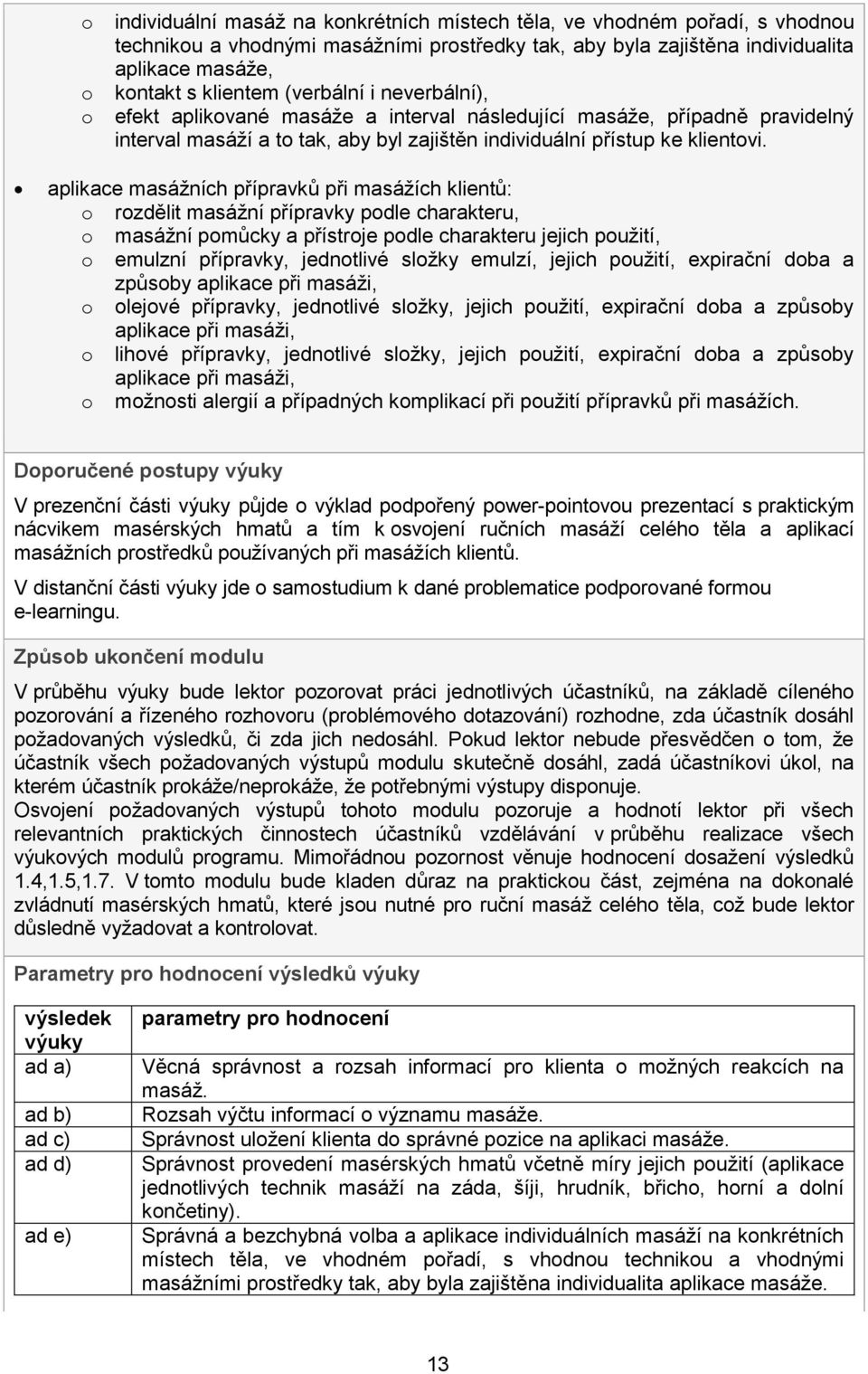 o individuální masáž na konkrétních místech těla, ve vhodném pořadí, s vhodnou technikou a vhodnými masážními prostředky tak, aby byla zajištěna individualita aplikace masáže,
o kontakt s klientem (verbální i neverbální),
o efekt aplikované masáže a interval následující masáže, případně pravidelný interval masáží a to tak, aby byl zajištěn individuální přístup ke klientovi.

• aplikace masážních přípravků při masážích klientů:
o rozdělit masážní přípravky podle charakteru,
o masážní pomůcky a přístroje podle charakteru jejich použití,
o emulzní přípravky, jednotlivé složky emulzí, jejich použití, expirační doba a způsoby aplikace při masáži,
o olejové přípravky, jednotlivé složky, jejich použití, expirační doba a způsoby aplikace při masáži,
o lihové přípravky, jednotlivé složky, jejich použití, expirační doba a způsoby aplikace při masáži,
o možnosti alergií a případných komplikací při použití přípravků při masážích.

Doporučené postupy výuky

V prezenční části výuky půjde o výklad podpořený power-pointovou prezentací s praktickým nácvikem masérských hmatů a tím k osvojení ručních masáží celého těla a aplikací masážních prostředků používaných při masážích klientů.

V distanční části výuky jde o samostudium k dané problematice podporované formou e-learningu.

Způsob ukončení modulu

V průběhu výuky bude lektor pozorovat práci jednotlivých účastníků, na základě cíleného pozorování a řízeného rozhovoru (problémového dotazování) rozhodne, zda účastník dosáhl požadovaných výsledků, či zda jich nedosáhl. Pokud lektor nebude přesvědčen o tom, že účastník všech požadovaných výstupů modulu skutečně dosáhl, zadá účastníkovi úkol, na kterém účastník prokáže/neprokáže, že potřebnými výstupy disponuje.
Osvojení požadovaných výstupů tohoto modulu pozoruje a hodnotí lektor při všech relevantních praktických činnostech účastníků vzdělávání v průběhu realizace všech výukových modulů programu. Mimořádnou pozornost věnuje hodnocení dosažení výsledků 1.4,1.5,1.7. V tomto modulu bude kladen důraz na praktickou část, zejména na dokonalé zvládnutí masérských hmatů, které jsou nutné pro ruční masáž celého těla, což bude lektor důsledně vyžadovat a kontrolovat.

Parametry pro hodnocení výsledků výuky

| výsledek výuky | parametry pro hodnocení |
|---|---|
| ad a) | Věcná správnost a rozsah informací pro klienta o možných reakcích na masáž. |
| ad b) | Rozsah výčtu informací o významu masáže. |
| ad c) | Správnost uložení klienta do správné pozice na aplikaci masáže. |
| ad d) | Správnost provedení masérských hmatů včetně míry jejich použití (aplikace jednotlivých technik masáží na záda, šíji, hrudník, břicho, horní a dolní končetiny). |
| ad e) | Správná a bezchybná volba a aplikace individuálních masáží na konkrétních místech těla, ve vhodném pořadí, s vhodnou technikou a vhodnými masážními prostředky tak, aby byla zajištěna individualita aplikace masáže. |

13